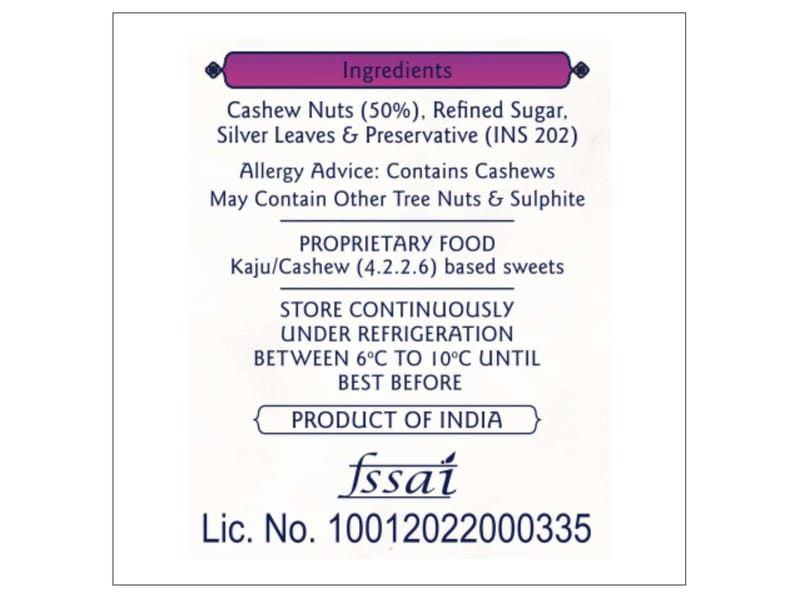 Ingredients

Cashew Nuts (50%), Refined Sugar, Silver Leaves & Preservative (INS 202)

Allergy Advice: Contains Cashews May Contain Other Tree Nuts & Sulphite

PROPRIETARY FOOD
Kaju/Cashew (4.2.2.6) based sweets

STORE CONTINUOUSLY UNDER REFRIGERATION BETWEEN 6°C TO 10°C UNTIL BEST BEFORE

PRODUCT OF INDIA

fssai

Lic. No. 10012022000335